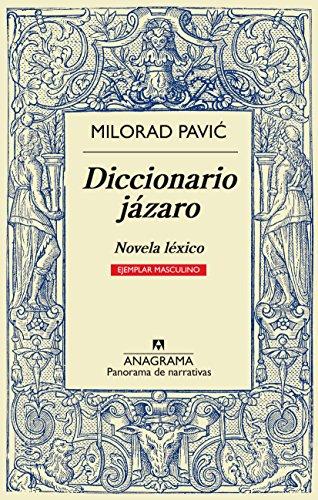 MILORAD PAVIĆ

Diccionario jázaro

Novela léxico

EJEMPLAR MASCULINO

ANAGRAMA
Panorama de narrativas